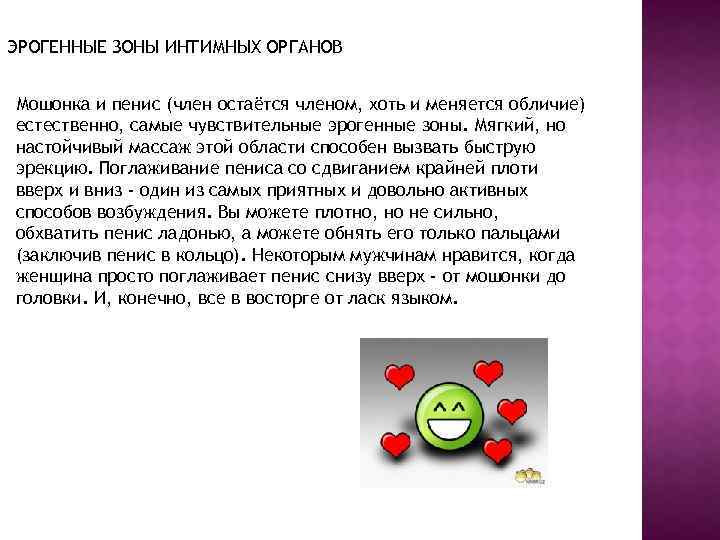 ЭРОГЕННЫЕ ЗОНЫ ИНТИМНЫХ ОРГАНОВ

Мошонка и пенис (член остаётся членом, хоть и меняется обличие) естественно, самые чувствительные эрогенные зоны. Мягкий, но настойчивый массаж этой области способен вызвать быструю эрекцию. Поглаживание пениса со сдвиганием крайней плоти вверх и вниз - один из самых приятных и довольно активных способов возбуждения. Вы можете плотно, но не сильно, обхватить пенис ладонью, а можете обнять его только пальцами (заключив пенис в кольцо). Некоторым мужчинам нравится, когда женщина просто поглаживает пенис снизу вверх - от мошонки до головки. И, конечно, все в восторге от ласк языком.